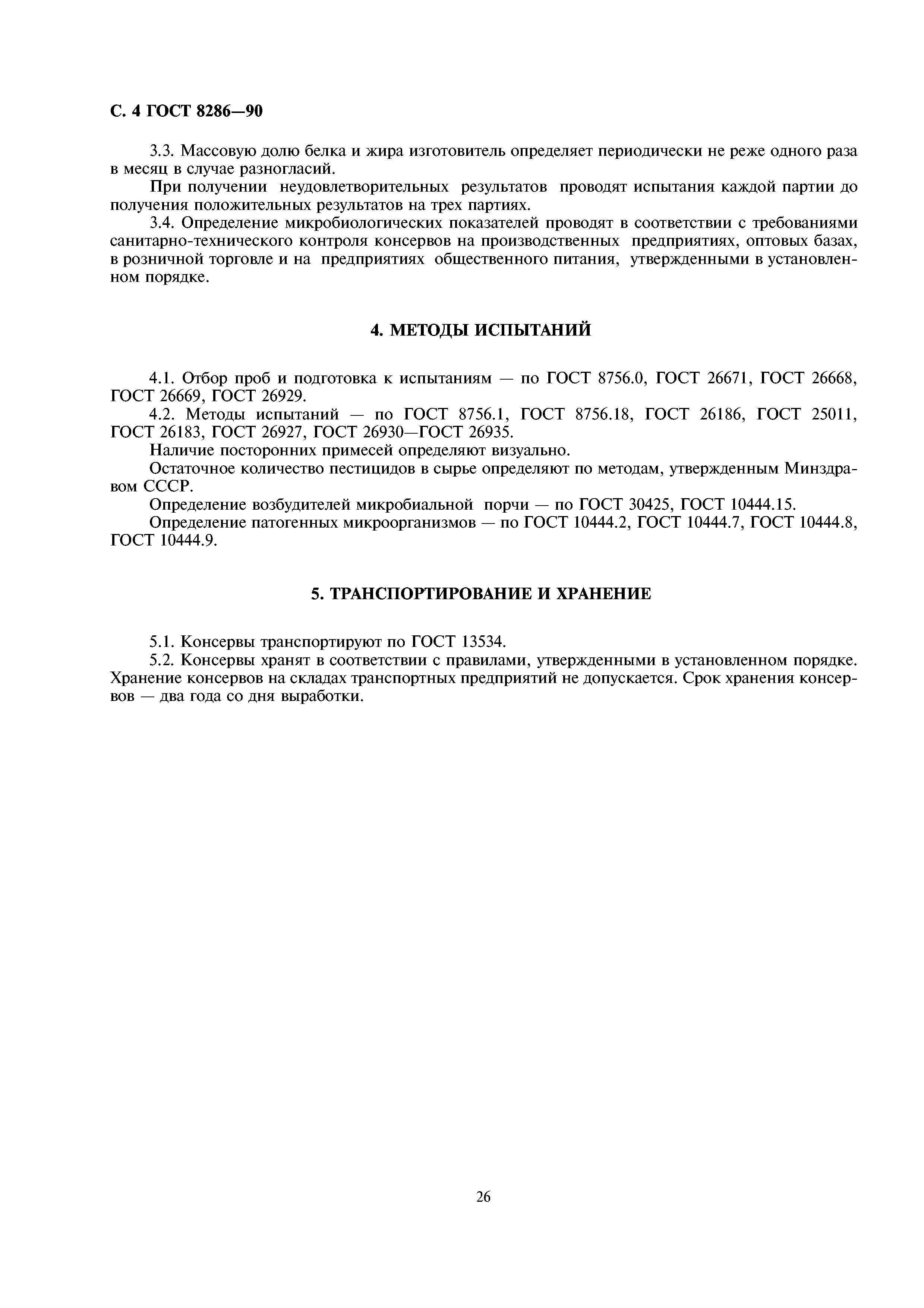 С. 4 ГОСТ 8286—90

3.3. Массовую долю белка и жира изготовитель определяет периодически не реже одного раза в месяц в случае разногласий.

При получении неудовлетворительных результатов проводят испытания каждой партии до получения положительных результатов на трех партиях.

3.4. Определение микробиологических показателей проводят в соответствии с требованиями санитарно-технического контроля консервов на производственных предприятиях, оптовых базах, в розничной торговле и на предприятиях общественного питания, утвержденными в установленном порядке.

4. МЕТОДЫ ИСПЫТАНИЙ

4.1. Отбор проб и подготовка к испытаниям — по ГОСТ 8756.0, ГОСТ 26671, ГОСТ 26668, ГОСТ 26669, ГОСТ 26929.

4.2. Методы испытаний — по ГОСТ 8756.1, ГОСТ 8756.18, ГОСТ 26186, ГОСТ 25011, ГОСТ 26183, ГОСТ 26927, ГОСТ 26930—ГОСТ 26935.

Наличие посторонних примесей определяют визуально.

Остаточное количество пестицидов в сырье определяют по методам, утвержденным Минздравом СССР.

Определение возбудителей микробиальной порчи — по ГОСТ 30425, ГОСТ 10444.15.

Определение патогенных микроорганизмов — по ГОСТ 10444.2, ГОСТ 10444.7, ГОСТ 10444.8, ГОСТ 10444.9.

5. ТРАНСПОРТИРОВАНИЕ И ХРАНЕНИЕ

5.1. Консервы транспортируют по ГОСТ 13534.

5.2. Консервы хранят в соответствии с правилами, утвержденными в установленном порядке. Хранение консервов на складах транспортных предприятий не допускается. Срок хранения консервов — два года со дня выработки.

26